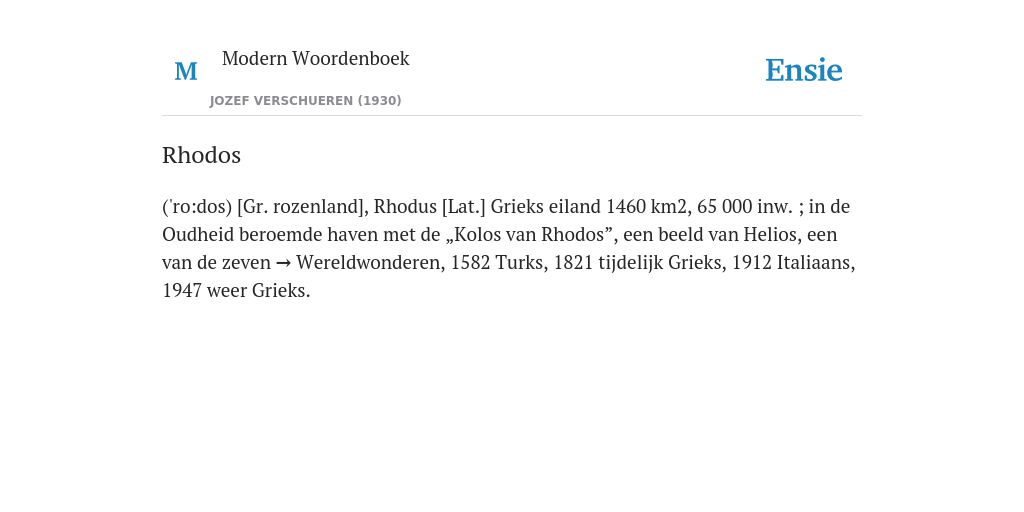 M

Modern Woordenboek

JOZEF VERSCHUEREN (1930)

Ensie

Rhodos

('ro:dos) [Gr. rozenland], Rhodus [Lat.] Grieks eiland 1460 km2, 65 000 inw. ; in de Oudheid beroemde haven met de „Kolos van Rhodos”, een beeld van Helios, een van de zeven → Wereldwonderen, 1582 Turks, 1821 tijdelijk Grieks, 1912 Italiaans, 1947 weer Grieks.